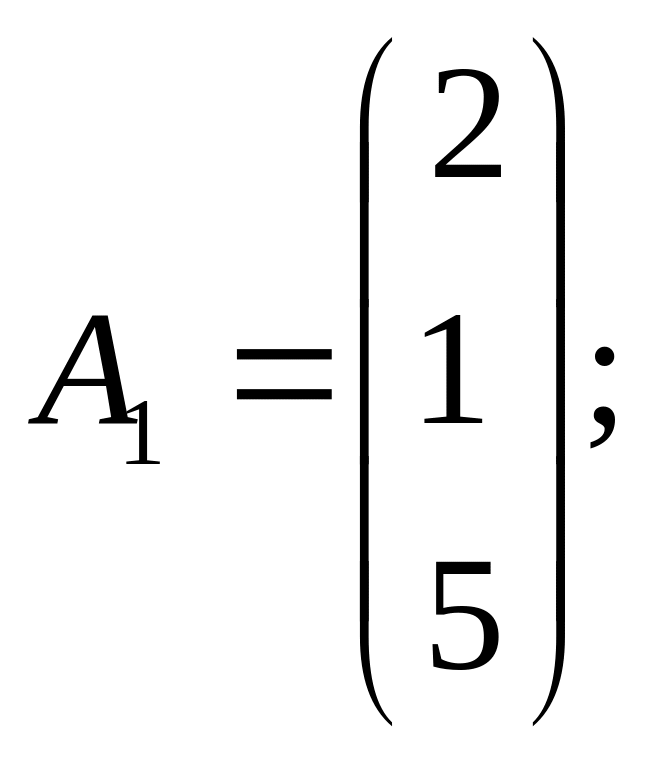 $A_1 = \begin{pmatrix} 2 \\ 1 \\ 5 \end{pmatrix};$